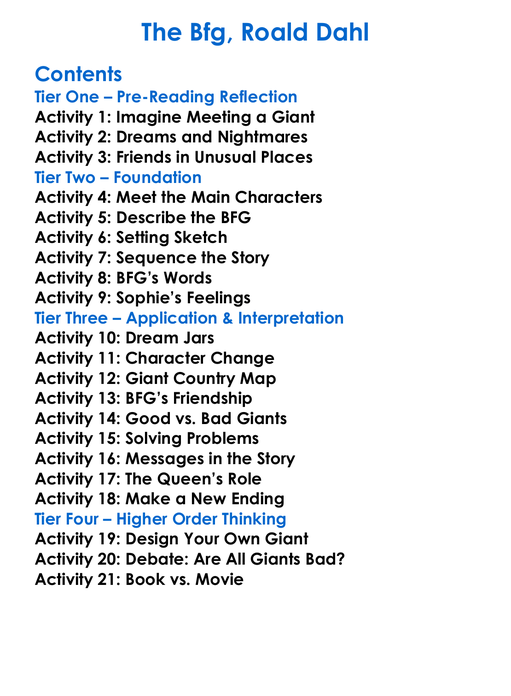 The Bfg, Roald Dahl

Contents
Tier One – Pre-Reading Reflection
Activity 1: Imagine Meeting a Giant
Activity 2: Dreams and Nightmares
Activity 3: Friends in Unusual Places
Tier Two – Foundation
Activity 4: Meet the Main Characters
Activity 5: Describe the BFG
Activity 6: Setting Sketch
Activity 7: Sequence the Story
Activity 8: BFG's Words
Activity 9: Sophie's Feelings
Tier Three – Application & Interpretation
Activity 10: Dream Jars
Activity 11: Character Change
Activity 12: Giant Country Map
Activity 13: BFG's Friendship
Activity 14: Good vs. Bad Giants
Activity 15: Solving Problems
Activity 16: Messages in the Story
Activity 17: The Queen's Role
Activity 18: Make a New Ending
Tier Four – Higher Order Thinking
Activity 19: Design Your Own Giant
Activity 20: Debate: Are All Giants Bad?
Activity 21: Book vs. Movie